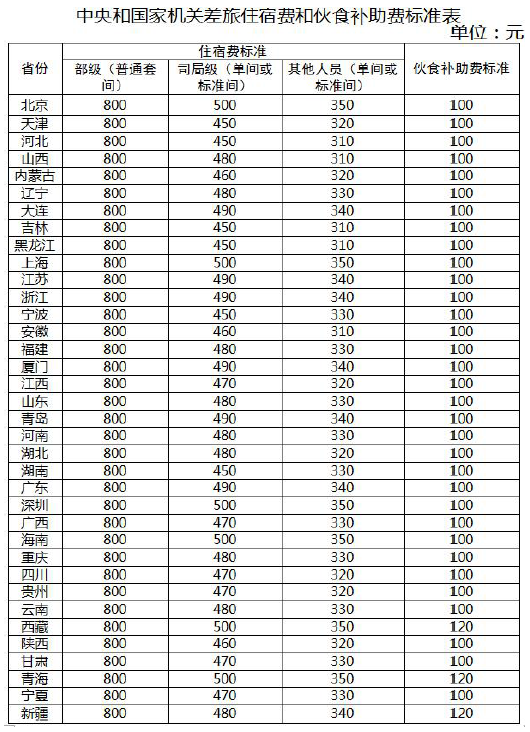 中央和国家机关差旅住宿费和伙食补助费标准表

单位：元

| 省份 | 住宿费标准 部级（普通套间） | 住宿费标准 司局级（单间或标准间） | 住宿费标准 其他人员（单间或标准间） | 伙食补助费标准 |
|---|---|---|---|---|
| 北京 | 800 | 500 | 350 | 100 |
| 天津 | 800 | 450 | 320 | 100 |
| 河北 | 800 | 450 | 310 | 100 |
| 山西 | 800 | 480 | 310 | 100 |
| 内蒙古 | 800 | 460 | 320 | 100 |
| 辽宁 | 800 | 480 | 330 | 100 |
| 大连 | 800 | 490 | 340 | 100 |
| 吉林 | 800 | 450 | 310 | 100 |
| 黑龙江 | 800 | 450 | 310 | 100 |
| 上海 | 800 | 500 | 350 | 100 |
| 江苏 | 800 | 490 | 340 | 100 |
| 浙江 | 800 | 490 | 340 | 100 |
| 宁波 | 800 | 450 | 330 | 100 |
| 安徽 | 800 | 460 | 310 | 100 |
| 福建 | 800 | 480 | 330 | 100 |
| 厦门 | 800 | 490 | 340 | 100 |
| 江西 | 800 | 470 | 320 | 100 |
| 山东 | 800 | 480 | 330 | 100 |
| 青岛 | 800 | 490 | 340 | 100 |
| 河南 | 800 | 480 | 330 | 100 |
| 湖北 | 800 | 480 | 320 | 100 |
| 湖南 | 800 | 450 | 330 | 100 |
| 广东 | 800 | 490 | 340 | 100 |
| 深圳 | 800 | 500 | 350 | 100 |
| 广西 | 800 | 470 | 330 | 100 |
| 海南 | 800 | 500 | 350 | 100 |
| 重庆 | 800 | 480 | 330 | 100 |
| 四川 | 800 | 470 | 320 | 100 |
| 贵州 | 800 | 470 | 320 | 100 |
| 云南 | 800 | 480 | 330 | 100 |
| 西藏 | 800 | 500 | 350 | 120 |
| 陕西 | 800 | 460 | 320 | 100 |
| 甘肃 | 800 | 470 | 330 | 100 |
| 青海 | 800 | 500 | 350 | 120 |
| 宁夏 | 800 | 470 | 330 | 100 |
| 新疆 | 800 | 480 | 340 | 120 |